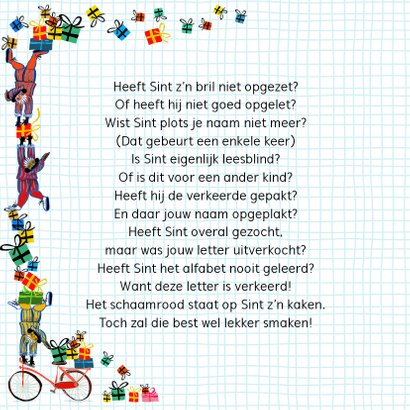 Heeft Sint z'n bril niet opgezet?
Of heeft hij niet goed opgelet?
Wist Sint plots je naam niet meer?
(Dat gebeurt een enkele keer)
Is Sint eigenlijk leesblind?
Of is dit voor een ander kind?
Heeft hij de verkeerde gepakt?
En daar jouw naam opgeplakt?
Heeft Sint overal gezocht,
maar was jouw letter uitverkocht?
Heeft Sint het alfabet nooit geleerd?
Want deze letter is verkeerd!
Het schaamrood staat op Sint z'n kaken.
Toch zal die best wel lekker smaken!